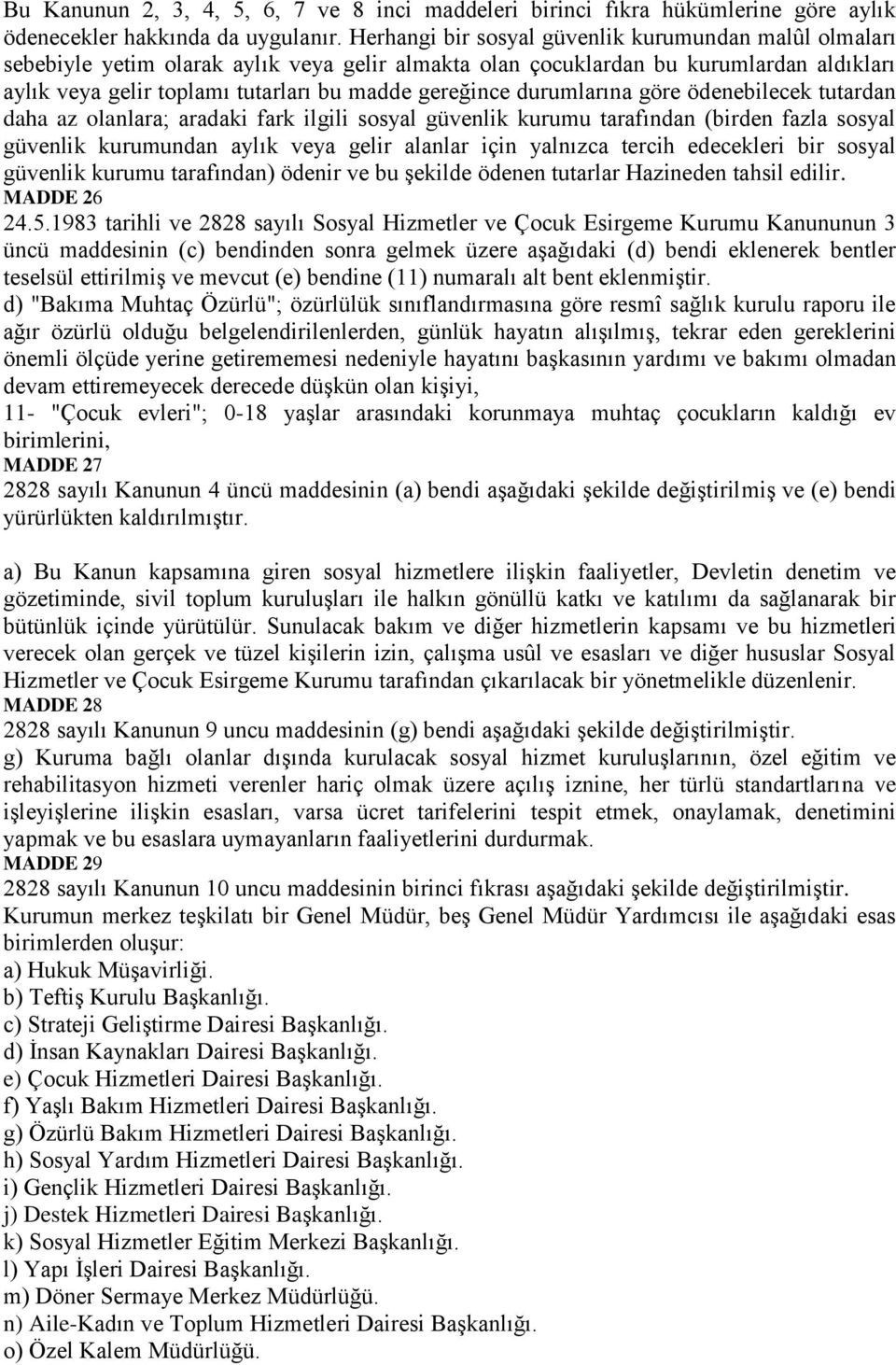 Bu Kanunun 2, 3, 4, 5, 6, 7 ve 8 inci maddeleri birinci fıkra hükümlerine göre aylık ödenecekler hakkında da uygulanır. Herhangi bir sosyal güvenlik kurumundan malûl olmaları sebebiyle yetim olarak aylık veya gelir almakta olan çocuklardan bu kurumlardan aldıkları aylık veya gelir toplamı tutarları bu madde gereğince durumlarına göre ödenebilecek tutardan daha az olanlara; aradaki fark ilgili sosyal güvenlik kurumu tarafından (birden fazla sosyal güvenlik kurumundan aylık veya gelir alanlar için yalnızca tercih edecekleri bir sosyal güvenlik kurumu tarafından) ödenir ve bu şekilde ödenen tutarlar Hazineden tahsil edilir.
MADDE 26
24.5.1983 tarihli ve 2828 sayılı Sosyal Hizmetler ve Çocuk Esirgeme Kurumu Kanununun 3 üncü maddesinin (c) bendinden sonra gelmek üzere aşağıdaki (d) bendi eklenerek bentler teselsül ettirilmiş ve mevcut (e) bendine (11) numaralı alt bent eklenmiştir.
d) "Bakıma Muhtaç Özürlü"; özürlülük sınıflandırmasına göre resmî sağlık kurulu raporu ile ağır özürlü olduğu belgelendirilenlerden, günlük hayatın alışılmış, tekrar eden gereklerini önemli ölçüde yerine getirememesi nedeniyle hayatını başkasının yardımı ve bakımı olmadan devam ettiremeyecek derecede düşkün olan kişiyi,
11- "Çocuk evleri"; 0-18 yaşlar arasındaki korunmaya muhtaç çocukların kaldığı ev birimlerini,
MADDE 27
2828 sayılı Kanunun 4 üncü maddesinin (a) bendi aşağıdaki şekilde değiştirilmiş ve (e) bendi yürürlükten kaldırılmıştır.

a) Bu Kanun kapsamına giren sosyal hizmetlere ilişkin faaliyetler, Devletin denetim ve gözetiminde, sivil toplum kuruluşları ile halkın gönüllü katkı ve katılımı da sağlanarak bir bütünlük içinde yürütülür. Sunulacak bakım ve diğer hizmetlerin kapsamı ve bu hizmetleri verecek olan gerçek ve tüzel kişilerin izin, çalışma usûl ve esasları ve diğer hususlar Sosyal Hizmetler ve Çocuk Esirgeme Kurumu tarafından çıkarılacak bir yönetmelikle düzenlenir.
MADDE 28
2828 sayılı Kanunun 9 uncu maddesinin (g) bendi aşağıdaki şekilde değiştirilmiştir.
g) Kuruma bağlı olanlar dışında kurulacak sosyal hizmet kuruluşlarının, özel eğitim ve rehabilitasyon hizmeti verenler hariç olmak üzere açılış iznine, her türlü standartlarına ve işleyişlerine ilişkin esasları, varsa ücret tarifelerini tespit etmek, onaylamak, denetimini yapmak ve bu esaslara uymayanların faaliyetlerini durdurmak.
MADDE 29
2828 sayılı Kanunun 10 uncu maddesinin birinci fıkrası aşağıdaki şekilde değiştirilmiştir.
Kurumun merkez teşkilatı bir Genel Müdür, beş Genel Müdür Yardımcısı ile aşağıdaki esas birimlerden oluşur:
a) Hukuk Müşavirliği.
b) Teftiş Kurulu Başkanlığı.
c) Strateji Geliştirme Dairesi Başkanlığı.
d) İnsan Kaynakları Dairesi Başkanlığı.
e) Çocuk Hizmetleri Dairesi Başkanlığı.
f) Yaşlı Bakım Hizmetleri Dairesi Başkanlığı.
g) Özürlü Bakım Hizmetleri Dairesi Başkanlığı.
h) Sosyal Yardım Hizmetleri Dairesi Başkanlığı.
i) Gençlik Hizmetleri Dairesi Başkanlığı.
j) Destek Hizmetleri Dairesi Başkanlığı.
k) Sosyal Hizmetler Eğitim Merkezi Başkanlığı.
l) Yapı İşleri Dairesi Başkanlığı.
m) Döner Sermaye Merkez Müdürlüğü.
n) Aile-Kadın ve Toplum Hizmetleri Dairesi Başkanlığı.
o) Özel Kalem Müdürlüğü.